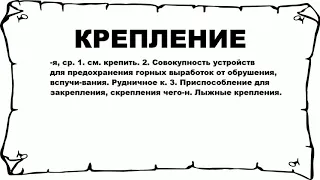 КРЕПЛЕНИЕ

-я, ср. 1. см. крепить. 2. Совокупность устройств для предохранения горных выработок от обрушения, вспучи-вания. Рудничное к. 3. Приспособление для закрепления, скрепления чего-н. Лыжные крепления.